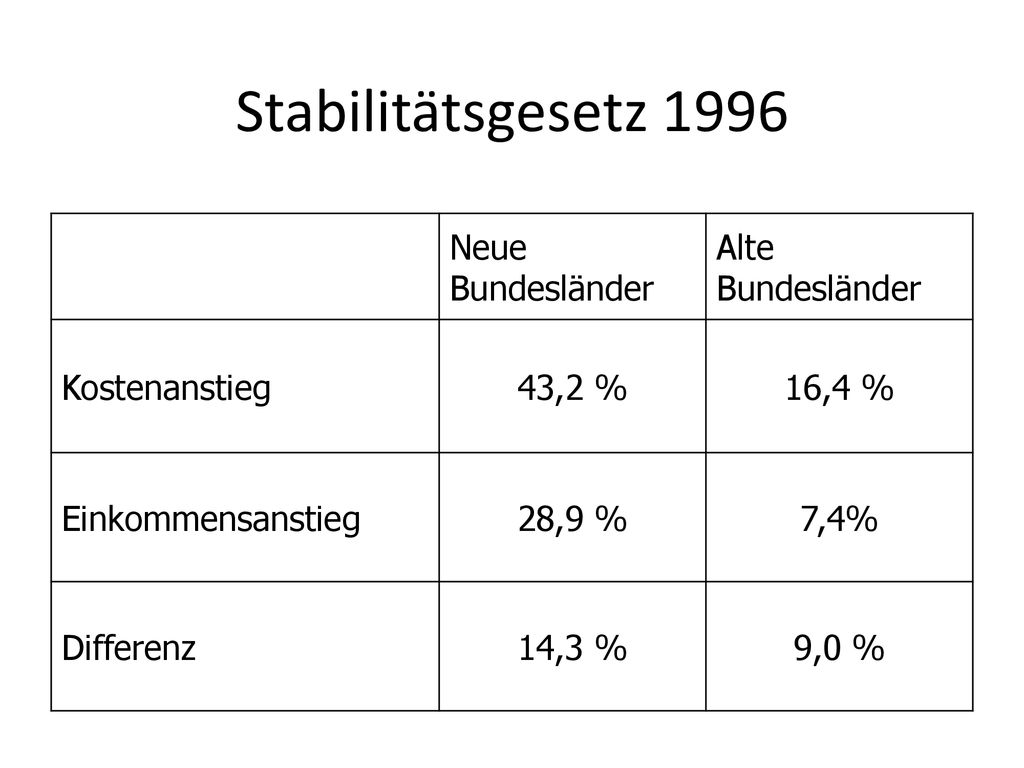 Stabilitätsgesetz 1996

| | Neue Bundesländer | Alte Bundesländer |
|---|---|---|
| Kostenanstieg | 43,2 % | 16,4 % |
| Einkommensanstieg | 28,9 % | 7,4% |
| Differenz | 14,3 % | 9,0 % |